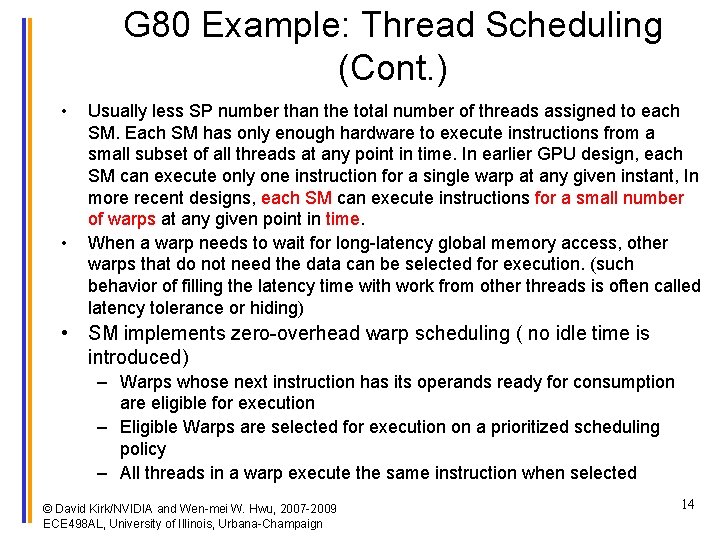 G80 Example: Thread Scheduling (Cont.)

• Usually less SP number than the total number of threads assigned to each SM. Each SM has only enough hardware to execute instructions from a small subset of all threads at any point in time. In earlier GPU design, each SM can execute only one instruction for a single warp at any given instant, In more recent designs, each SM can execute instructions for a small number of warps at any given point in time.

• When a warp needs to wait for long-latency global memory access, other warps that do not need the data can be selected for execution. (such behavior of filling the latency time with work from other threads is often called latency tolerance or hiding)

• SM implements zero-overhead warp scheduling ( no idle time is introduced)

– Warps whose next instruction has its operands ready for consumption are eligible for execution

– Eligible Warps are selected for execution on a prioritized scheduling policy

– All threads in a warp execute the same instruction when selected

© David Kirk/NVIDIA and Wen-mei W. Hwu, 2007-2009
ECE498AL, University of Illinois, Urbana-Champaign

14